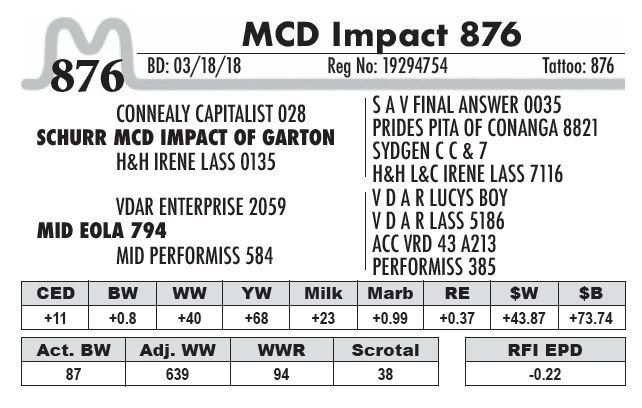 876

MCD Impact 876

BD: 03/18/18 Reg No: 19294754 Tattoo: 876

CONNEALY CAPITALIST 028
SCHURR MCD IMPACT OF GARTON
H&H IRENE LASS 0135

VDAR ENTERPRISE 2059
MID EOLA 794
MID PERFORMISS 584

S A V FINAL ANSWER 0035
PRIDES PITA OF CONANGA 8821
SYDGEN C C & 7
H&H L&C IRENE LASS 7116
V D A R LUCYS BOY
V D A R LASS 5186
ACC VRD 43 A213
PERFORMISS 385

| CED | BW | WW | YW | Milk | Marb | RE | $W | $B |
|---|---|---|---|---|---|---|---|---|
| +11 | +0.8 | +40 | +68 | +23 | +0.99 | +0.37 | +43.87 | +73.74 |

| Act. BW | Adj. WW | WWR | Scrotal |
|---|---|---|---|
| 87 | 639 | 94 | 38 |

| RFI EPD |
|---|
| -0.22 |